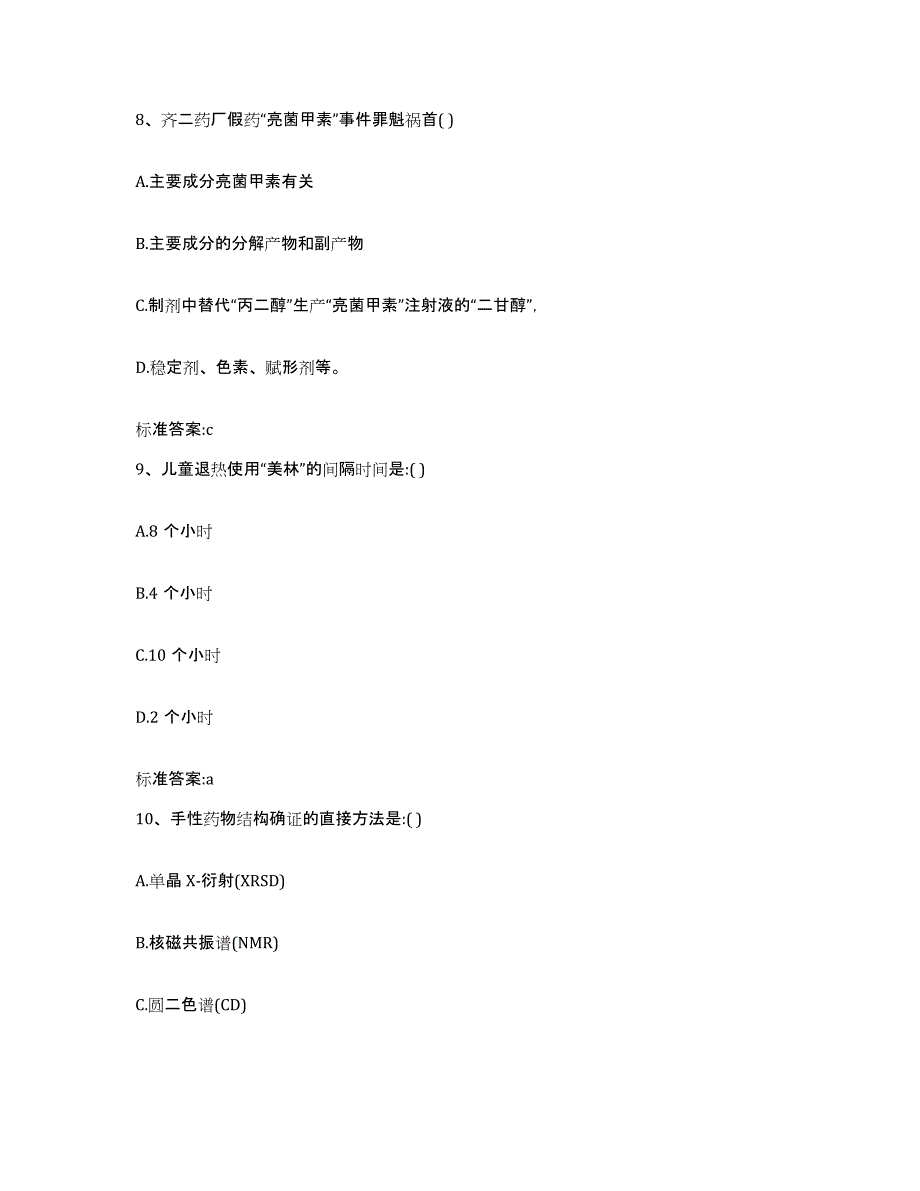 8、齐二药厂假药“亮菌甲素”事件罪魁祸首( )

A.主要成分亮菌甲素有关

B.主要成分的分解产物和副产物

C.制剂中替代“丙二醇”生产“亮菌甲素”注射液的“二甘醇”,

D.稳定剂、色素、赋形剂等。

标准答案:c

9、儿童退热使用“美林”的间隔时间是:( )

A.8 个小时

B.4 个小时

C.10 个小时

D.2 个小时

标准答案:a

10、手性药物结构确证的直接方法是:( )

A.单晶 X-衍射(XRSD)

B.核磁共振谱(NMR)

C.圆二色谱(CD)